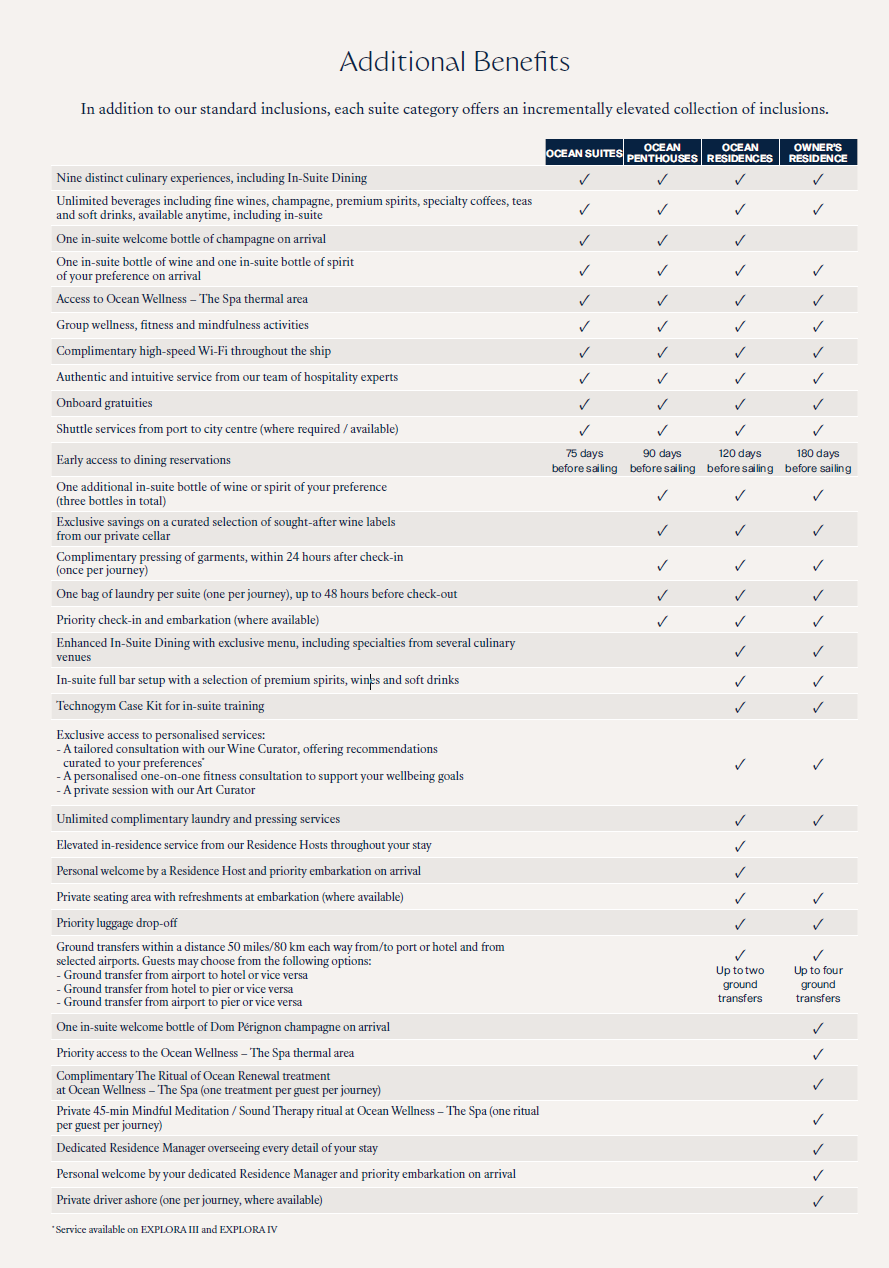 Additional Benefits

In addition to our standard inclusions, each suite category offers an incrementally elevated collection of inclusions.

| | OCEAN SUITES | OCEAN PENTHOUSES | OCEAN RESIDENCES | OWNER'S RESIDENCE |
|---|---|---|---|---|
| Nine distinct culinary experiences, including In-Suite Dining | ✓ | ✓ | ✓ | ✓ |
| Unlimited beverages including fine wines, champagne, premium spirits, specialty coffees, teas and soft drinks, available anytime, including in-suite | ✓ | ✓ | ✓ | ✓ |
| One in-suite welcome bottle of champagne on arrival | ✓ | ✓ | ✓ | |
| One in-suite bottle of wine and one in-suite bottle of spirit of your preference on arrival | ✓ | ✓ | ✓ | ✓ |
| Access to Ocean Wellness – The Spa thermal area | ✓ | ✓ | ✓ | ✓ |
| Group wellness, fitness and mindfulness activities | ✓ | ✓ | ✓ | ✓ |
| Complimentary high-speed Wi-Fi throughout the ship | ✓ | ✓ | ✓ | ✓ |
| Authentic and intuitive service from our team of hospitality experts | ✓ | ✓ | ✓ | ✓ |
| Onboard gratuities | ✓ | ✓ | ✓ | ✓ |
| Shuttle services from port to city centre (where required / available) | ✓ | ✓ | ✓ | ✓ |
| Early access to dining reservations | 75 days before sailing | 90 days before sailing | 120 days before sailing | 180 days before sailing |
| One additional in-suite bottle of wine or spirit of your preference (three bottles in total) | | ✓ | ✓ | ✓ |
| Exclusive savings on a curated selection of sought-after wine labels from our private cellar | | ✓ | ✓ | ✓ |
| Complimentary pressing of garments, within 24 hours after check-in (once per journey) | | ✓ | ✓ | ✓ |
| One bag of laundry per suite (one per journey), up to 48 hours before check-out | | ✓ | ✓ | ✓ |
| Priority check-in and embarkation (where available) | | ✓ | ✓ | ✓ |
| Enhanced In-Suite Dining with exclusive menu, including specialties from several culinary venues | | | ✓ | ✓ |
| In-suite full bar setup with a selection of premium spirits, wines and soft drinks | | | ✓ | ✓ |
| Technogym Case Kit for in-suite training | | | ✓ | ✓ |
| Exclusive access to personalised services: - A tailored consultation with our Wine Curator, offering recommendations curated to your preferences* - A personalised one-on-one fitness consultation to support your wellbeing goals - A private session with our Art Curator | | | ✓ | ✓ |
| Unlimited complimentary laundry and pressing services | | | ✓ | ✓ |
| Elevated in-residence service from our Residence Hosts throughout your stay | | | ✓ | |
| Personal welcome by a Residence Host and priority embarkation on arrival | | | ✓ | |
| Private seating area with refreshments at embarkation (where available) | | | ✓ | ✓ |
| Priority luggage drop-off | | | ✓ | ✓ |
| Ground transfers within a distance 50 miles/80 km each way from/to port or hotel and from selected airports. Guests may choose from the following options: - Ground transfer from airport to hotel or vice versa - Ground transfer from hotel to pier or vice versa - Ground transfer from airport to pier or vice versa | | | ✓ Up to two ground transfers | ✓ Up to four ground transfers |
| One in-suite welcome bottle of Dom Pérignon champagne on arrival | | | | ✓ |
| Priority access to the Ocean Wellness – The Spa thermal area | | | | ✓ |
| Complimentary The Ritual of Ocean Renewal treatment at Ocean Wellness – The Spa (one treatment per guest per journey) | | | | ✓ |
| Private 45-min Mindful Meditation / Sound Therapy ritual at Ocean Wellness – The Spa (one ritual per guest per journey) | | | | ✓ |
| Dedicated Residence Manager overseeing every detail of your stay | | | | ✓ |
| Personal welcome by your dedicated Residence Manager and priority embarkation on arrival | | | | ✓ |
| Private driver ashore (one per journey, where available) | | | | ✓ |

*Service available on EXPLORA III and EXPLORA IV